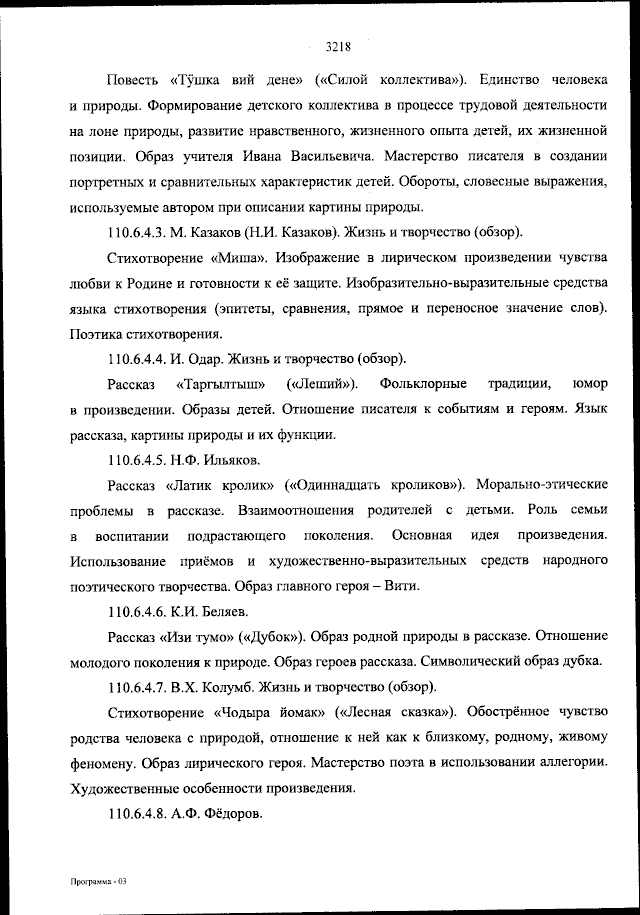 3218

Повесть «Тӱшка вий дене» («Силой коллектива»). Единство человека и природы. Формирование детского коллектива в процессе трудовой деятельности на лоне природы, развитие нравственного, жизненного опыта детей, их жизненной позиции. Образ учителя Ивана Васильевича. Мастерство писателя в создании портретных и сравнительных характеристик детей. Обороты, словесные выражения, используемые автором при описании картины природы.

110.6.4.3. М. Казаков (Н.И. Казаков). Жизнь и творчество (обзор).

Стихотворение «Миша». Изображение в лирическом произведении чувства любви к Родине и готовности к её защите. Изобразительно-выразительные средства языка стихотворения (эпитеты, сравнения, прямое и переносное значение слов). Поэтика стихотворения.

110.6.4.4. И. Одар. Жизнь и творчество (обзор).

Рассказ «Таргылтыш» («Леший»). Фольклорные традиции, юмор в произведении. Образы детей. Отношение писателя к событиям и героям. Язык рассказа, картины природы и их функции.

110.6.4.5. Н.Ф. Ильяков.

Рассказ «Латик кролик» («Одиннадцать кроликов»). Морально-этические проблемы в рассказе. Взаимоотношения родителей с детьми. Роль семьи в воспитании подрастающего поколения. Основная идея произведения. Использование приёмов и художественно-выразительных средств народного поэтического творчества. Образ главного героя – Вити.

110.6.4.6. К.И. Беляев.

Рассказ «Изи тумо» («Дубок»). Образ родной природы в рассказе. Отношение молодого поколения к природе. Образ героев рассказа. Символический образ дубка.

110.6.4.7. В.Х. Колумб. Жизнь и творчество (обзор).

Стихотворение «Чодыра йомак» («Лесная сказка»). Обострённое чувство родства человека с природой, отношение к ней как к близкому, родному, живому феномену. Образ лирического героя. Мастерство поэта в использовании аллегории. Художественные особенности произведения.

110.6.4.8. А.Ф. Фёдоров.

Программа - 03